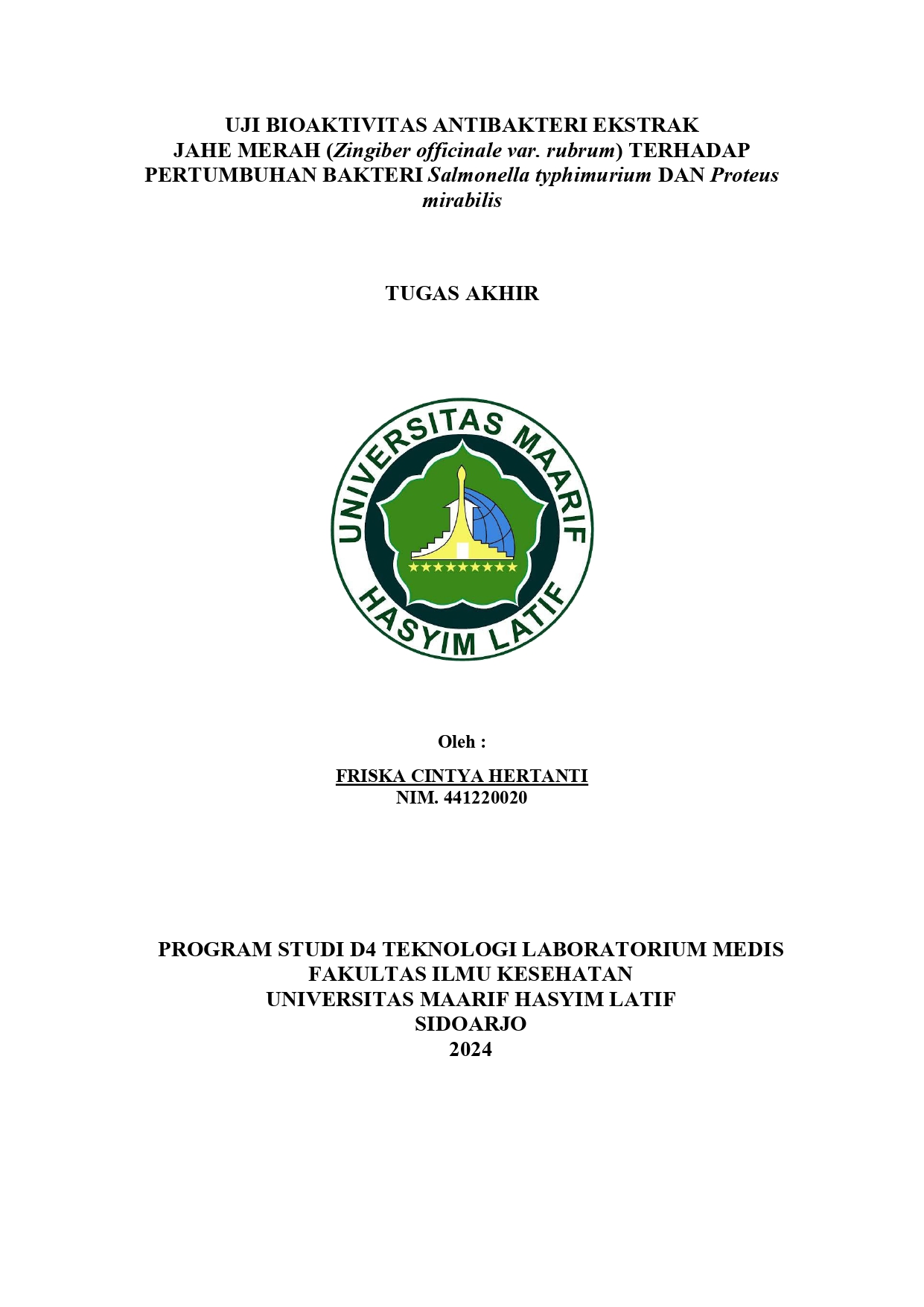 UJI BIOAKTIVITAS ANTIBAKTERI EKSTRAK JAHE MERAH (Zingiber officinale var. rubrum) TERHADAP PERTUMBUHAN BAKTERI Salmonella typhimurium DAN Proteus mirabilis

TUGAS AKHIR

UNIVERSITAS MAARIF
HASYIM LATIF

Oleh :

FRISKA CINTYA HERTANTI
NIM. 441220020

PROGRAM STUDI D4 TEKNOLOGI LABORATORIUM MEDIS
FAKULTAS ILMU KESEHATAN
UNIVERSITAS MAARIF HASYIM LATIF
SIDOARJO
2024